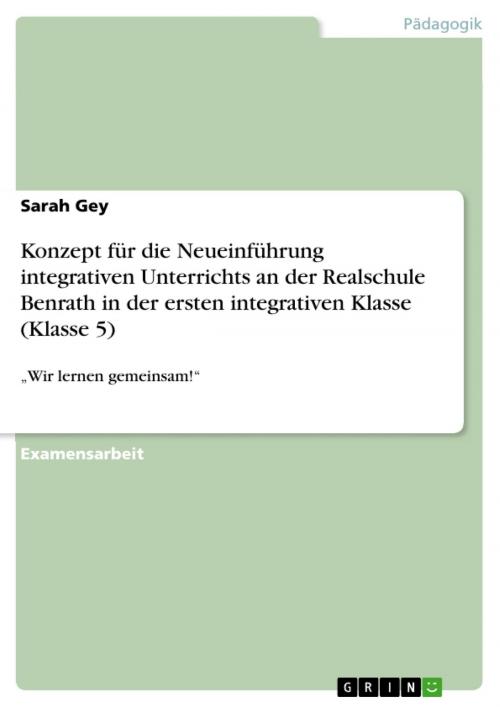 Pädagogik

Sarah Gey

Konzept für die Neueinführung integrativen Unterrichts an der Realschule Benrath in der ersten integrativen Klasse (Klasse 5)

„Wir lernen gemeinsam!“

Examensarbeit

GRIN